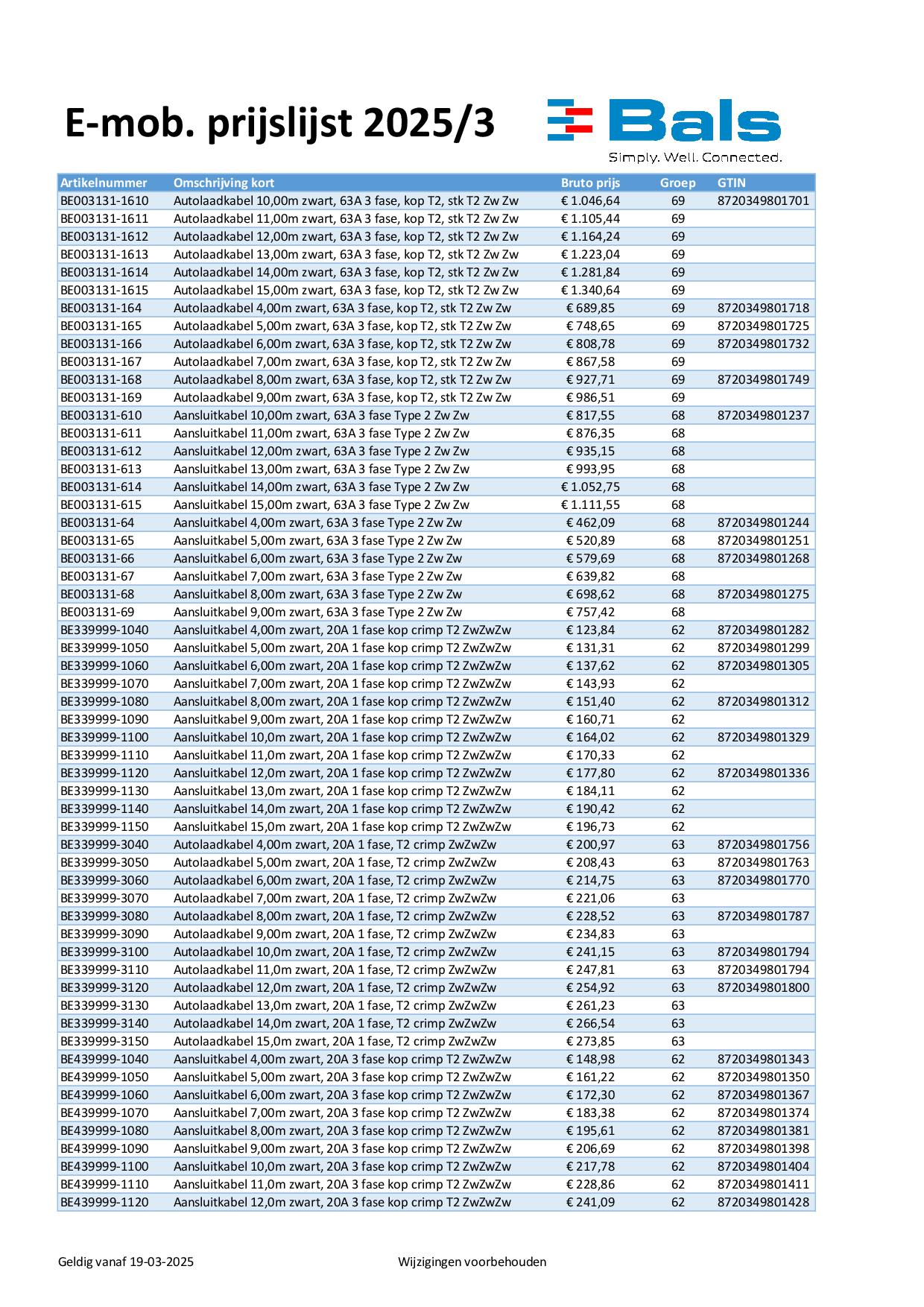 E-mob. prijslijst 2025/3

Bals
Simply. Well. Connected.

| Artikelnummer | Omschrijving kort | Bruto prijs | Groep | GTIN |
|---|---|---|---|---|
| BE003131-1610 | Autolaadkabel 10,00m zwart, 63A 3 fase, kop T2, stk T2 Zw Zw | € 1.046,64 | 69 | 8720349801701 |
| BE003131-1611 | Autolaadkabel 11,00m zwart, 63A 3 fase, kop T2, stk T2 Zw Zw | € 1.105,44 | 69 | |
| BE003131-1612 | Autolaadkabel 12,00m zwart, 63A 3 fase, kop T2, stk T2 Zw Zw | € 1.164,24 | 69 | |
| BE003131-1613 | Autolaadkabel 13,00m zwart, 63A 3 fase, kop T2, stk T2 Zw Zw | € 1.223,04 | 69 | |
| BE003131-1614 | Autolaadkabel 14,00m zwart, 63A 3 fase, kop T2, stk T2 Zw Zw | € 1.281,84 | 69 | |
| BE003131-1615 | Autolaadkabel 15,00m zwart, 63A 3 fase, kop T2, stk T2 Zw Zw | € 1.340,64 | 69 | |
| BE003131-164 | Autolaadkabel 4,00m zwart, 63A 3 fase, kop T2, stk T2 Zw Zw | € 689,85 | 69 | 8720349801718 |
| BE003131-165 | Autolaadkabel 5,00m zwart, 63A 3 fase, kop T2, stk T2 Zw Zw | € 748,65 | 69 | 8720349801725 |
| BE003131-166 | Autolaadkabel 6,00m zwart, 63A 3 fase, kop T2, stk T2 Zw Zw | € 808,78 | 69 | 8720349801732 |
| BE003131-167 | Autolaadkabel 7,00m zwart, 63A 3 fase, kop T2, stk T2 Zw Zw | € 867,58 | 69 | |
| BE003131-168 | Autolaadkabel 8,00m zwart, 63A 3 fase, kop T2, stk T2 Zw Zw | € 927,71 | 69 | 8720349801749 |
| BE003131-169 | Autolaadkabel 9,00m zwart, 63A 3 fase, kop T2, stk T2 Zw Zw | € 986,51 | 69 | |
| BE003131-610 | Aansluitkabel 10,00m zwart, 63A 3 fase Type 2 Zw Zw | € 817,55 | 68 | 8720349801237 |
| BE003131-611 | Aansluitkabel 11,00m zwart, 63A 3 fase Type 2 Zw Zw | € 876,35 | 68 | |
| BE003131-612 | Aansluitkabel 12,00m zwart, 63A 3 fase Type 2 Zw Zw | € 935,15 | 68 | |
| BE003131-613 | Aansluitkabel 13,00m zwart, 63A 3 fase Type 2 Zw Zw | € 993,95 | 68 | |
| BE003131-614 | Aansluitkabel 14,00m zwart, 63A 3 fase Type 2 Zw Zw | € 1.052,75 | 68 | |
| BE003131-615 | Aansluitkabel 15,00m zwart, 63A 3 fase Type 2 Zw Zw | € 1.111,55 | 68 | |
| BE003131-64 | Aansluitkabel 4,00m zwart, 63A 3 fase Type 2 Zw Zw | € 462,09 | 68 | 8720349801244 |
| BE003131-65 | Aansluitkabel 5,00m zwart, 63A 3 fase Type 2 Zw Zw | € 520,89 | 68 | 8720349801251 |
| BE003131-66 | Aansluitkabel 6,00m zwart, 63A 3 fase Type 2 Zw Zw | € 579,69 | 68 | 8720349801268 |
| BE003131-67 | Aansluitkabel 7,00m zwart, 63A 3 fase Type 2 Zw Zw | € 639,82 | 68 | |
| BE003131-68 | Aansluitkabel 8,00m zwart, 63A 3 fase Type 2 Zw Zw | € 698,62 | 68 | 8720349801275 |
| BE003131-69 | Aansluitkabel 9,00m zwart, 63A 3 fase Type 2 Zw Zw | € 757,42 | 68 | |
| BE339999-1040 | Aansluitkabel 4,00m zwart, 20A 1 fase kop crimp T2 ZwZwZw | € 123,84 | 62 | 8720349801282 |
| BE339999-1050 | Aansluitkabel 5,00m zwart, 20A 1 fase kop crimp T2 ZwZwZw | € 131,31 | 62 | 8720349801299 |
| BE339999-1060 | Aansluitkabel 6,00m zwart, 20A 1 fase kop crimp T2 ZwZwZw | € 137,62 | 62 | 8720349801305 |
| BE339999-1070 | Aansluitkabel 7,00m zwart, 20A 1 fase kop crimp T2 ZwZwZw | € 143,93 | 62 | |
| BE339999-1080 | Aansluitkabel 8,00m zwart, 20A 1 fase kop crimp T2 ZwZwZw | € 151,40 | 62 | 8720349801312 |
| BE339999-1090 | Aansluitkabel 9,00m zwart, 20A 1 fase kop crimp T2 ZwZwZw | € 160,71 | 62 | |
| BE339999-1100 | Aansluitkabel 10,0m zwart, 20A 1 fase kop crimp T2 ZwZwZw | € 164,02 | 62 | 8720349801329 |
| BE339999-1110 | Aansluitkabel 11,0m zwart, 20A 1 fase kop crimp T2 ZwZwZw | € 170,33 | 62 | |
| BE339999-1120 | Aansluitkabel 12,0m zwart, 20A 1 fase kop crimp T2 ZwZwZw | € 177,80 | 62 | 8720349801336 |
| BE339999-1130 | Aansluitkabel 13,0m zwart, 20A 1 fase kop crimp T2 ZwZwZw | € 184,11 | 62 | |
| BE339999-1140 | Aansluitkabel 14,0m zwart, 20A 1 fase kop crimp T2 ZwZwZw | € 190,42 | 62 | |
| BE339999-1150 | Aansluitkabel 15,0m zwart, 20A 1 fase kop crimp T2 ZwZwZw | € 196,73 | 62 | |
| BE339999-3040 | Autolaadkabel 4,00m zwart, 20A 1 fase, T2 crimp ZwZwZw | € 200,97 | 63 | 8720349801756 |
| BE339999-3050 | Autolaadkabel 5,00m zwart, 20A 1 fase, T2 crimp ZwZwZw | € 208,43 | 63 | 8720349801763 |
| BE339999-3060 | Autolaadkabel 6,00m zwart, 20A 1 fase, T2 crimp ZwZwZw | € 214,75 | 63 | 8720349801770 |
| BE339999-3070 | Autolaadkabel 7,00m zwart, 20A 1 fase, T2 crimp ZwZwZw | € 221,06 | 63 | |
| BE339999-3080 | Autolaadkabel 8,00m zwart, 20A 1 fase, T2 crimp ZwZwZw | € 228,52 | 63 | 8720349801787 |
| BE339999-3090 | Autolaadkabel 9,00m zwart, 20A 1 fase, T2 crimp ZwZwZw | € 234,83 | 63 | |
| BE339999-3100 | Autolaadkabel 10,0m zwart, 20A 1 fase, T2 crimp ZwZwZw | € 241,15 | 63 | 8720349801794 |
| BE339999-3110 | Autolaadkabel 11,0m zwart, 20A 1 fase, T2 crimp ZwZwZw | € 247,81 | 63 | 8720349801794 |
| BE339999-3120 | Autolaadkabel 12,0m zwart, 20A 1 fase, T2 crimp ZwZwZw | € 254,92 | 63 | 8720349801800 |
| BE339999-3130 | Autolaadkabel 13,0m zwart, 20A 1 fase, T2 crimp ZwZwZw | € 261,23 | 63 | |
| BE339999-3140 | Autolaadkabel 14,0m zwart, 20A 1 fase, T2 crimp ZwZwZw | € 266,54 | 63 | |
| BE339999-3150 | Autolaadkabel 15,0m zwart, 20A 1 fase, T2 crimp ZwZwZw | € 273,85 | 63 | |
| BE439999-1040 | Aansluitkabel 4,00m zwart, 20A 3 fase kop crimp T2 ZwZwZw | € 148,98 | 62 | 8720349801343 |
| BE439999-1050 | Aansluitkabel 5,00m zwart, 20A 3 fase kop crimp T2 ZwZwZw | € 161,22 | 62 | 8720349801350 |
| BE439999-1060 | Aansluitkabel 6,00m zwart, 20A 3 fase kop crimp T2 ZwZwZw | € 172,30 | 62 | 8720349801367 |
| BE439999-1070 | Aansluitkabel 7,00m zwart, 20A 3 fase kop crimp T2 ZwZwZw | € 183,38 | 62 | 8720349801374 |
| BE439999-1080 | Aansluitkabel 8,00m zwart, 20A 3 fase kop crimp T2 ZwZwZw | € 195,61 | 62 | 8720349801381 |
| BE439999-1090 | Aansluitkabel 9,00m zwart, 20A 3 fase kop crimp T2 ZwZwZw | € 206,69 | 62 | 8720349801398 |
| BE439999-1100 | Aansluitkabel 10,0m zwart, 20A 3 fase kop crimp T2 ZwZwZw | € 217,78 | 62 | 8720349801404 |
| BE439999-1110 | Aansluitkabel 11,0m zwart, 20A 3 fase kop crimp T2 ZwZwZw | € 228,86 | 62 | 8720349801411 |
| BE439999-1120 | Aansluitkabel 12,0m zwart, 20A 3 fase kop crimp T2 ZwZwZw | € 241,09 | 62 | 8720349801428 |

Geldig vanaf 19-03-2025 Wijzigingen voorbehouden